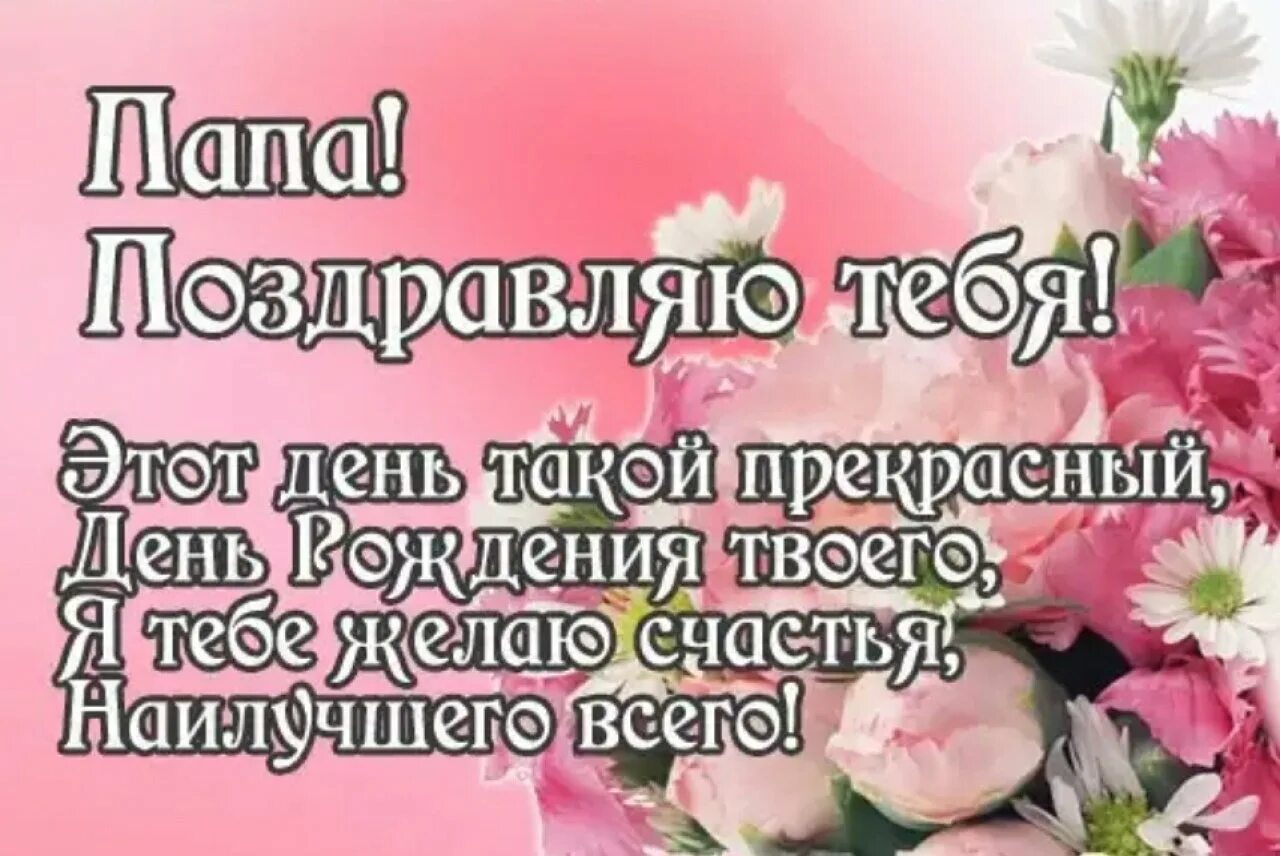 Папа!
Поздравляю тебя!

Этот день такой прекрасный,
День Рождения твоего,
Я тебе желаю счастья,
Наилучшего всего!